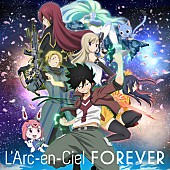 L'Arc-en-Ciel FOREVER